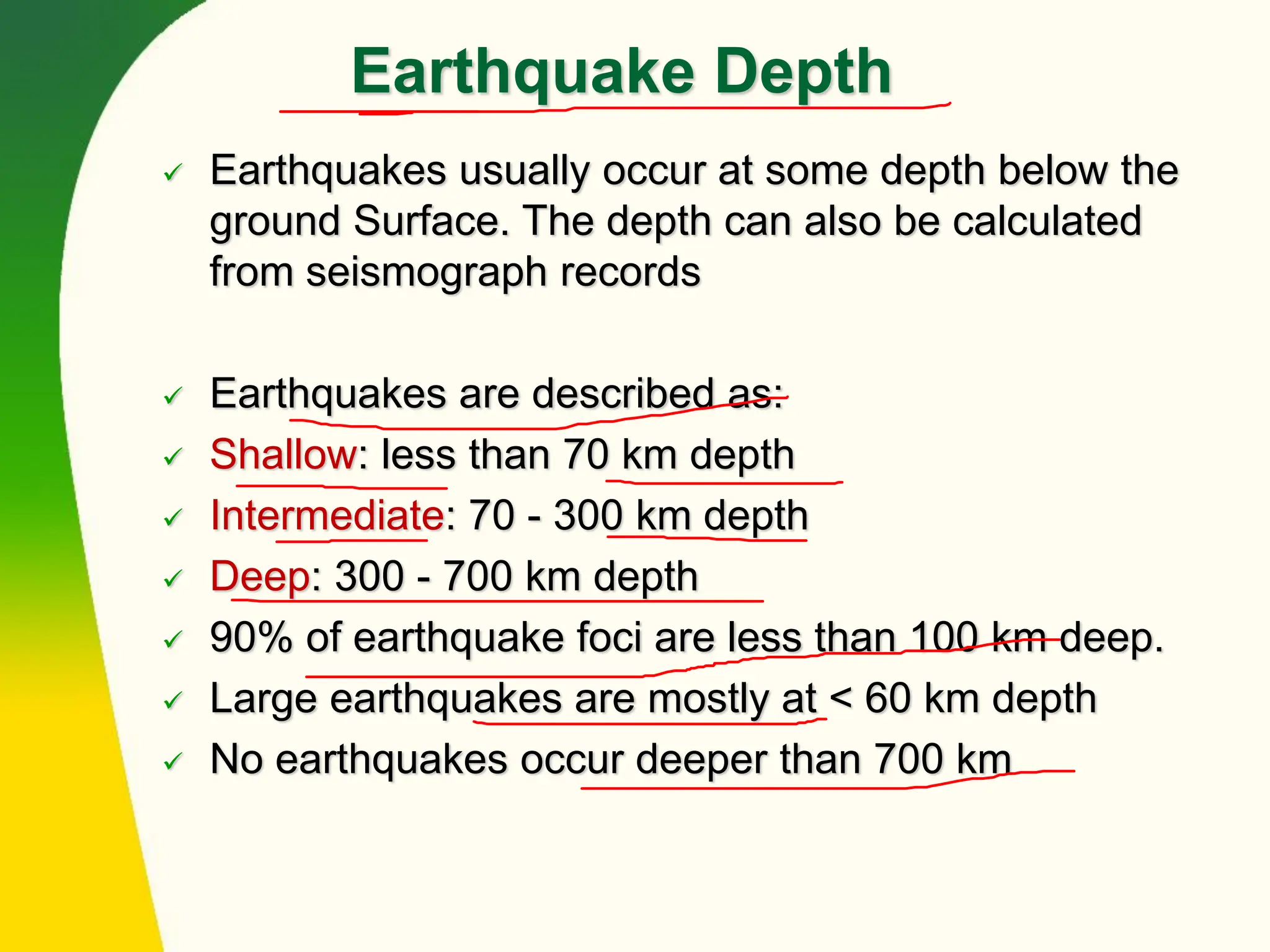 Earthquake Depth

✓ Earthquakes usually occur at some depth below the ground Surface. The depth can also be calculated from seismograph records

✓ Earthquakes are described as:
✓ Shallow: less than 70 km depth
✓ Intermediate: 70 - 300 km depth
✓ Deep: 300 - 700 km depth
✓ 90% of earthquake foci are less than 100 km deep.
✓ Large earthquakes are mostly at < 60 km depth
✓ No earthquakes occur deeper than 700 km